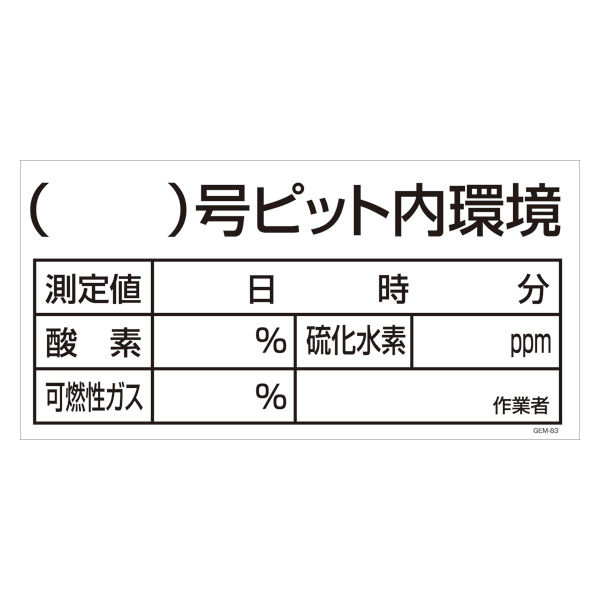 (　　)号ピット内環境

| 測定値 | 日　時　分 | | |
|---|---|---|---|
| 酸　素 | % | 硫化水素 | ppm |
| 可燃性ガス | % | 作業者 | |

GEM-83